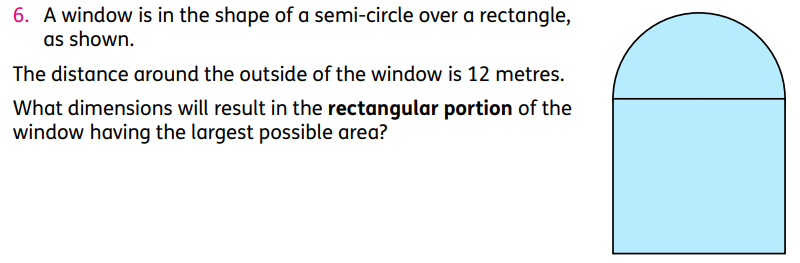 6. A window is in the shape of a semi-circle over a rectangle, as shown.

The distance around the outside of the window is 12 metres.

What dimensions will result in the **rectangular portion** of the window having the largest possible area?